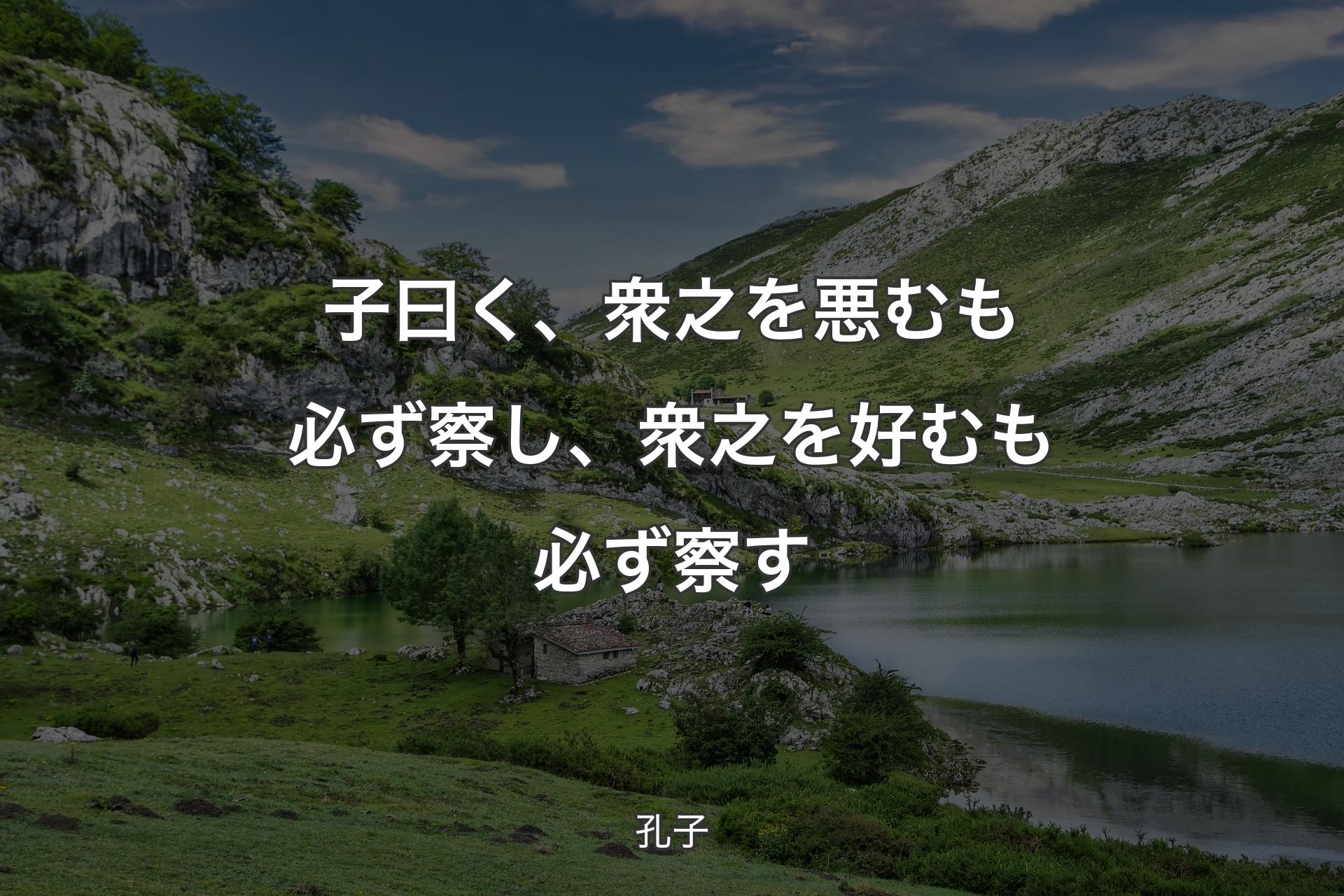 子曰く、衆之を悪むも必ず察し、衆之を好むも必ず察す

孔子